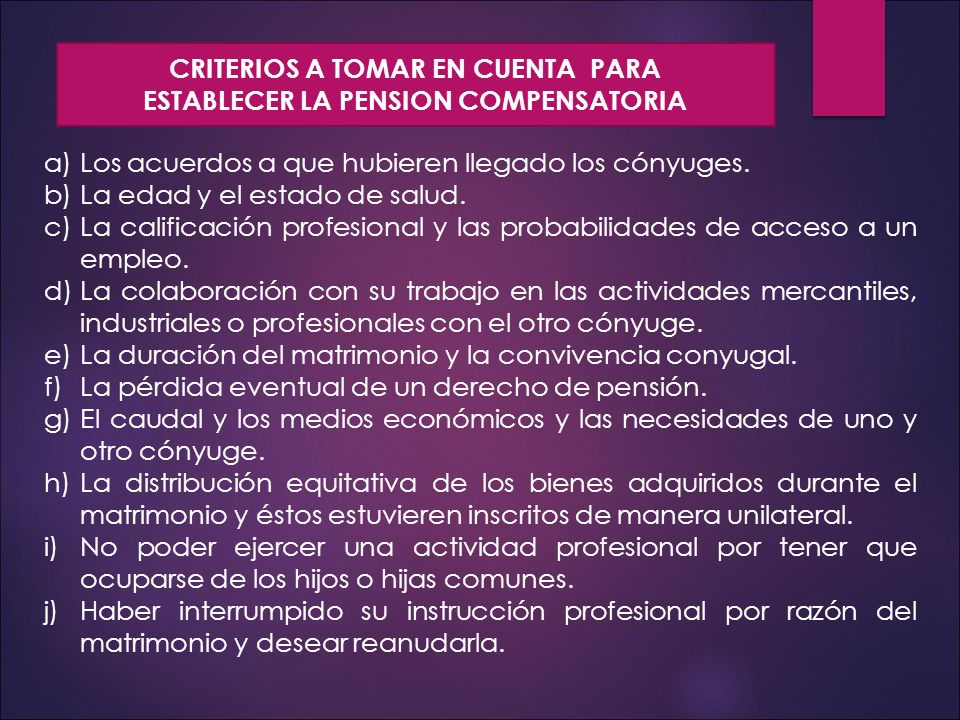 CRITERIOS A TOMAR EN CUENTA PARA ESTABLECER LA PENSION COMPENSATORIA

a) Los acuerdos a que hubieren llegado los cónyuges.
b) La edad y el estado de salud.
c) La calificación profesional y las probabilidades de acceso a un empleo.
d) La colaboración con su trabajo en las actividades mercantiles, industriales o profesionales con el otro cónyuge.
e) La duración del matrimonio y la convivencia conyugal.
f) La pérdida eventual de un derecho de pensión.
g) El caudal y los medios económicos y las necesidades de uno y otro cónyuge.
h) La distribución equitativa de los bienes adquiridos durante el matrimonio y éstos estuvieren inscritos de manera unilateral.
i) No poder ejercer una actividad profesional por tener que ocuparse de los hijos o hijas comunes.
j) Haber interrumpido su instrucción profesional por razón del matrimonio y desear reanudarla.